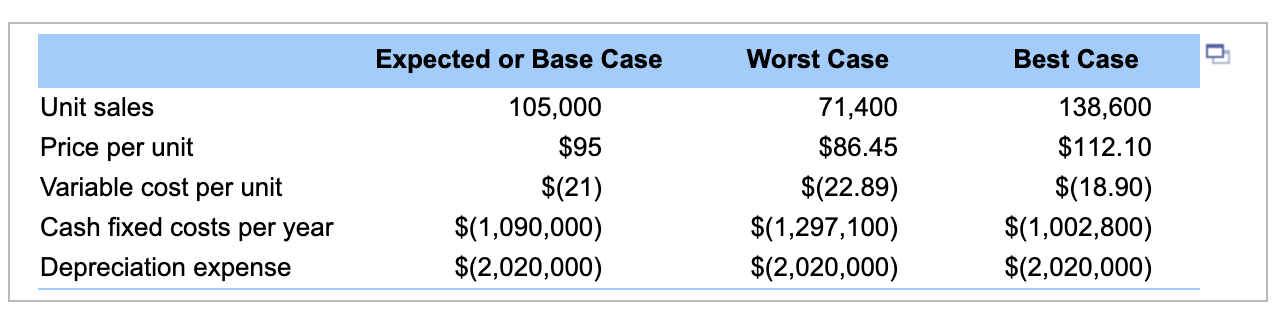 | | Expected or Base Case | Worst Case | Best Case |
|---|---|---|---|
| Unit sales | 105,000 | 71,400 | 138,600 |
| Price per unit | \$95 | \$86.45 | \$112.10 |
| Variable cost per unit | \$(21) | \$(22.89) | \$(18.90) |
| Cash fixed costs per year | \$(1,090,000) | \$(1,297,100) | \$(1,002,800) |
| Depreciation expense | \$(2,020,000) | \$(2,020,000) | \$(2,020,000) |